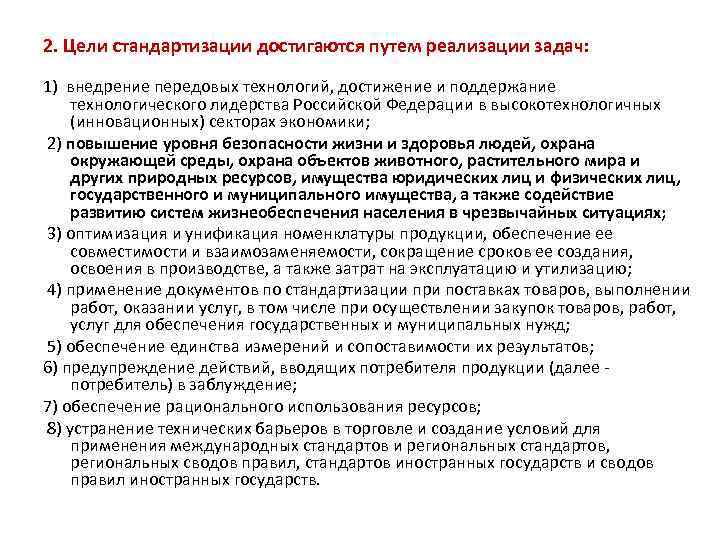 2. Цели стандартизации достигаются путем реализации задач:

1) внедрение передовых технологий, достижение и поддержание технологического лидерства Российской Федерации в высокотехнологичных (инновационных) секторах экономики;

2) повышение уровня безопасности жизни и здоровья людей, охрана окружающей среды, охрана объектов животного, растительного мира и других природных ресурсов, имущества юридических лиц и физических лиц, государственного и муниципального имущества, а также содействие развитию систем жизнеобеспечения населения в чрезвычайных ситуациях;

3) оптимизация и унификация номенклатуры продукции, обеспечение ее совместимости и взаимозаменяемости, сокращение сроков ее создания, освоения в производстве, а также затрат на эксплуатацию и утилизацию;

4) применение документов по стандартизации при поставках товаров, выполнении работ, оказании услуг, в том числе при осуществлении закупок товаров, работ, услуг для обеспечения государственных и муниципальных нужд;

5) обеспечение единства измерений и сопоставимости их результатов;

6) предупреждение действий, вводящих потребителя продукции (далее - потребитель) в заблуждение;

7) обеспечение рационального использования ресурсов;

8) устранение технических барьеров в торговле и создание условий для применения международных стандартов и региональных стандартов, региональных сводов правил, стандартов иностранных государств и сводов правил иностранных государств.